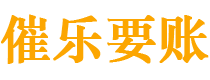 催乐要账